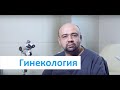 Гинекология